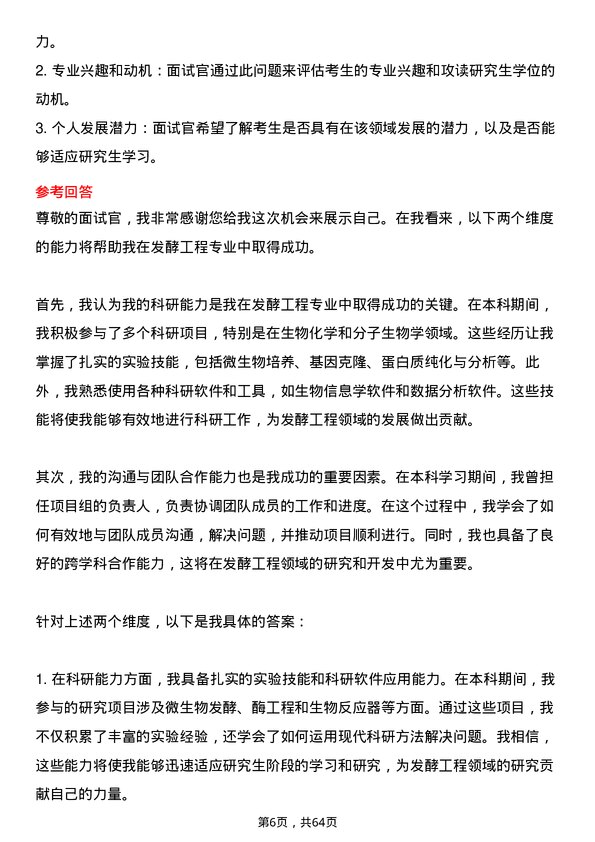 力。
2. 专业兴趣和动机：面试官通过此问题来评估考生的专业兴趣和攻读研究生学位的动机。
3. 个人发展潜力：面试官希望了解考生是否具有在该领域发展的潜力，以及是否能够适应研究生学习。

参考回答
尊敬的面试官，我非常感谢您给我这次机会来展示自己。在我看来，以下两个维度的能力将帮助我在发酵工程专业中取得成功。

首先，我认为我的科研能力是我在发酵工程专业中取得成功的关键。在本科期间，我积极参与了多个科研项目，特别是在生物化学和分子生物学领域。这些经历让我掌握了扎实的实验技能，包括微生物培养、基因克隆、蛋白质纯化与分析等。此外，我熟悉使用各种科研软件和工具，如生物信息学软件和数据分析软件。这些技能将使我能够有效地进行科研工作，为发酵工程领域的发展做出贡献。

其次，我的沟通与团队合作能力也是我成功的重要因素。在本科学习期间，我曾担任项目组的负责人，负责协调团队成员的工作和进度。在这个过程中，我学会了如何有效地与团队成员沟通，解决问题，并推动项目顺利进行。同时，我也具备了良好的跨学科合作能力，这将在发酵工程领域的研究和开发中尤为重要。

针对上述两个维度，以下是我具体的答案：

1. 在科研能力方面，我具备扎实的实验技能和科研软件应用能力。在本科期间，我参与的研究项目涉及微生物发酵、酶工程和生物反应器等方面。通过这些项目，我不仅积累了丰富的实验经验，还学会了如何运用现代科研方法解决问题。我相信，这些能力将使我能够迅速适应研究生阶段的学习和研究，为发酵工程领域的研究贡献自己的力量。

第6页，共64页